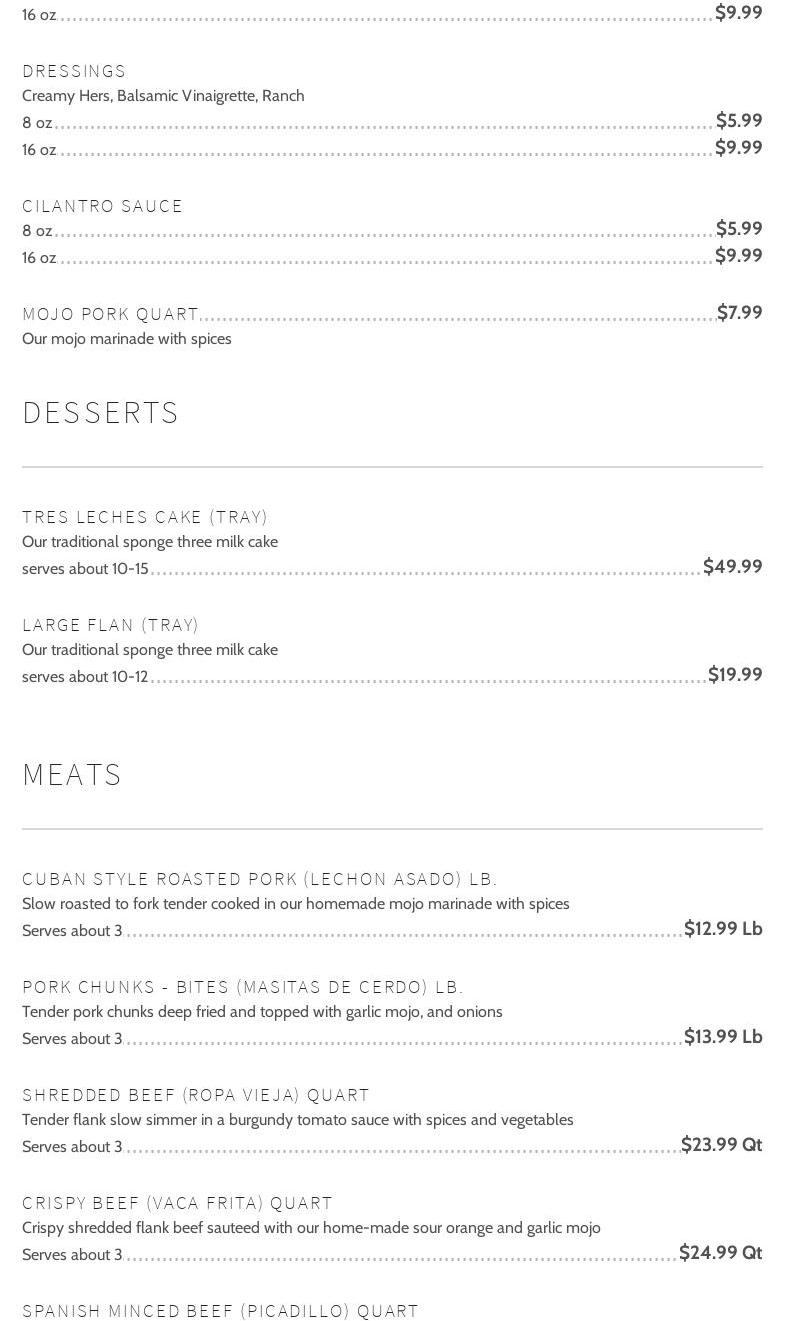 16 oz $9.99

DRESSINGS
Creamy Hers, Balsamic Vinaigrette, Ranch
8 oz $5.99
16 oz $9.99

CILANTRO SAUCE
8 oz $5.99
16 oz $9.99

MOJO PORK QUART $7.99
Our mojo marinade with spices

DESSERTS

TRES LECHES CAKE (TRAY)
Our traditional sponge three milk cake
serves about 10-15 $49.99

LARGE FLAN (TRAY)
Our traditional sponge three milk cake
serves about 10-12 $19.99

MEATS

CUBAN STYLE ROASTED PORK (LECHON ASADO) LB.
Slow roasted to fork tender cooked in our homemade mojo marinade with spices
Serves about 3 $12.99 Lb

PORK CHUNKS - BITES (MASITAS DE CERDO) LB.
Tender pork chunks deep fried and topped with garlic mojo, and onions
Serves about 3 $13.99 Lb

SHREDDED BEEF (ROPA VIEJA) QUART
Tender flank slow simmer in a burgundy tomato sauce with spices and vegetables
Serves about 3 $23.99 Qt

CRISPY BEEF (VACA FRITA) QUART
Crispy shredded flank beef sauteed with our home-made sour orange and garlic mojo
Serves about 3 $24.99 Qt

SPANISH MINCED BEEF (PICADILLO) QUART